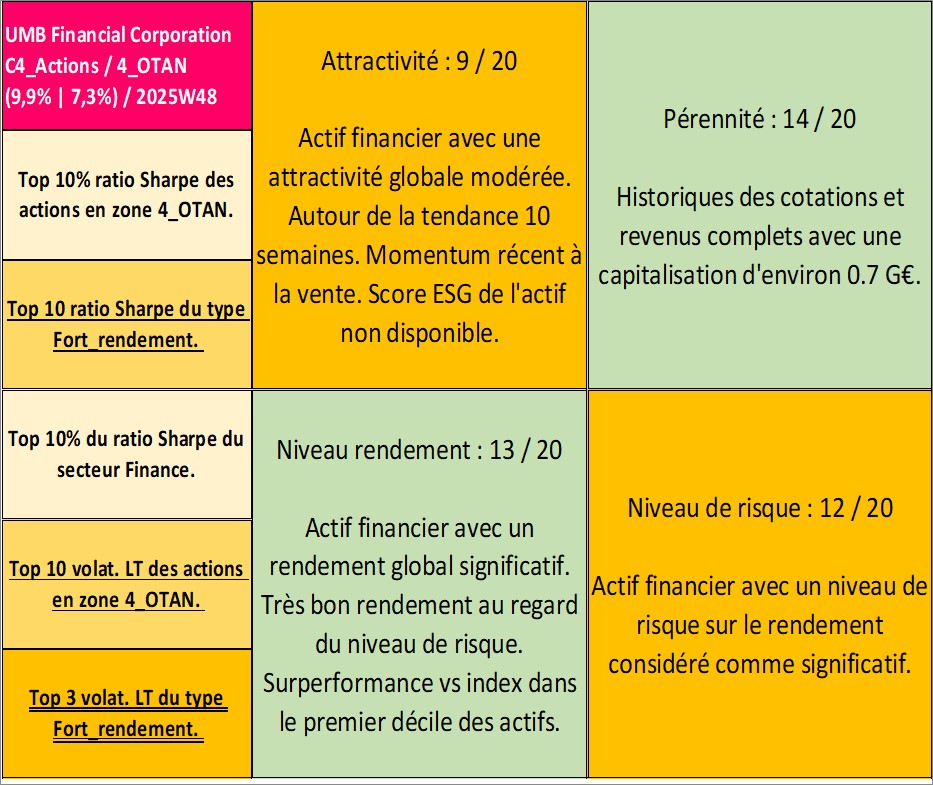 UMB Financial Corporation
C4_Actions / 4_OTAN
(9,9% | 7,3%) / 2025W48

Top 10% ratio Sharpe des actions en zone 4_OTAN.

Top 10 ratio Sharpe du type Fort_rendement.

Attractivité : 9 / 20

Actif financier avec une attractivité globale modérée. Autour de la tendance 10 semaines. Momentum récent à la vente. Score ESG de l'actif non disponible.

Pérennité : 14 / 20

Historiques des cotations et revenus complets avec une capitalisation d'environ 0.7 G€.

Top 10% du ratio Sharpe du secteur Finance.

Top 10 volat. LT des actions en zone 4_OTAN.

Top 3 volat. LT du type Fort_rendement.

Niveau rendement : 13 / 20

Actif financier avec un rendement global significatif. Très bon rendement au regard du niveau de risque. Surperformance vs index dans le premier décile des actifs.

Niveau de risque : 12 / 20

Actif financier avec un niveau de risque sur le rendement considéré comme significatif.